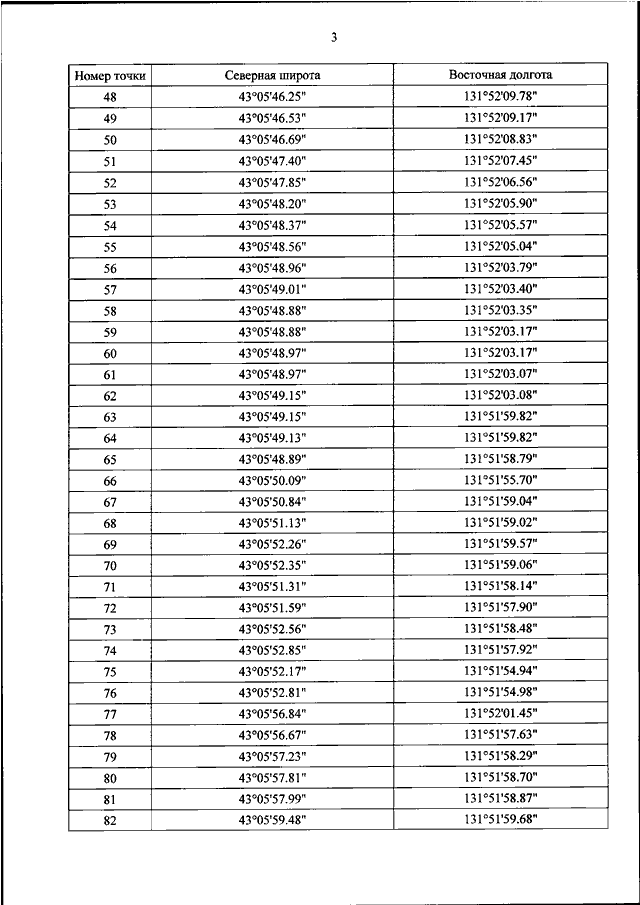 3

| Номер точки | Северная широта | Восточная долгота |
|---|---|---|
| 48 | 43°05'46.25" | 131°52'09.78" |
| 49 | 43°05'46.53" | 131°52'09.17" |
| 50 | 43°05'46.69" | 131°52'08.83" |
| 51 | 43°05'47.40" | 131°52'07.45" |
| 52 | 43°05'47.85" | 131°52'06.56" |
| 53 | 43°05'48.20" | 131°52'05.90" |
| 54 | 43°05'48.37" | 131°52'05.57" |
| 55 | 43°05'48.56" | 131°52'05.04" |
| 56 | 43°05'48.96" | 131°52'03.79" |
| 57 | 43°05'49.01" | 131°52'03.40" |
| 58 | 43°05'48.88" | 131°52'03.35" |
| 59 | 43°05'48.88" | 131°52'03.17" |
| 60 | 43°05'48.97" | 131°52'03.17" |
| 61 | 43°05'48.97" | 131°52'03.07" |
| 62 | 43°05'49.15" | 131°52'03.08" |
| 63 | 43°05'49.15" | 131°51'59.82" |
| 64 | 43°05'49.13" | 131°51'59.82" |
| 65 | 43°05'48.89" | 131°51'58.79" |
| 66 | 43°05'50.09" | 131°51'55.70" |
| 67 | 43°05'50.84" | 131°51'59.04" |
| 68 | 43°05'51.13" | 131°51'59.02" |
| 69 | 43°05'52.26" | 131°51'59.57" |
| 70 | 43°05'52.35" | 131°51'59.06" |
| 71 | 43°05'51.31" | 131°51'58.14" |
| 72 | 43°05'51.59" | 131°51'57.90" |
| 73 | 43°05'52.56" | 131°51'58.48" |
| 74 | 43°05'52.85" | 131°51'57.92" |
| 75 | 43°05'52.17" | 131°51'54.94" |
| 76 | 43°05'52.81" | 131°51'54.98" |
| 77 | 43°05'56.84" | 131°52'01.45" |
| 78 | 43°05'56.67" | 131°51'57.63" |
| 79 | 43°05'57.23" | 131°51'58.29" |
| 80 | 43°05'57.81" | 131°51'58.70" |
| 81 | 43°05'57.99" | 131°51'58.87" |
| 82 | 43°05'59.48" | 131°51'59.68" |